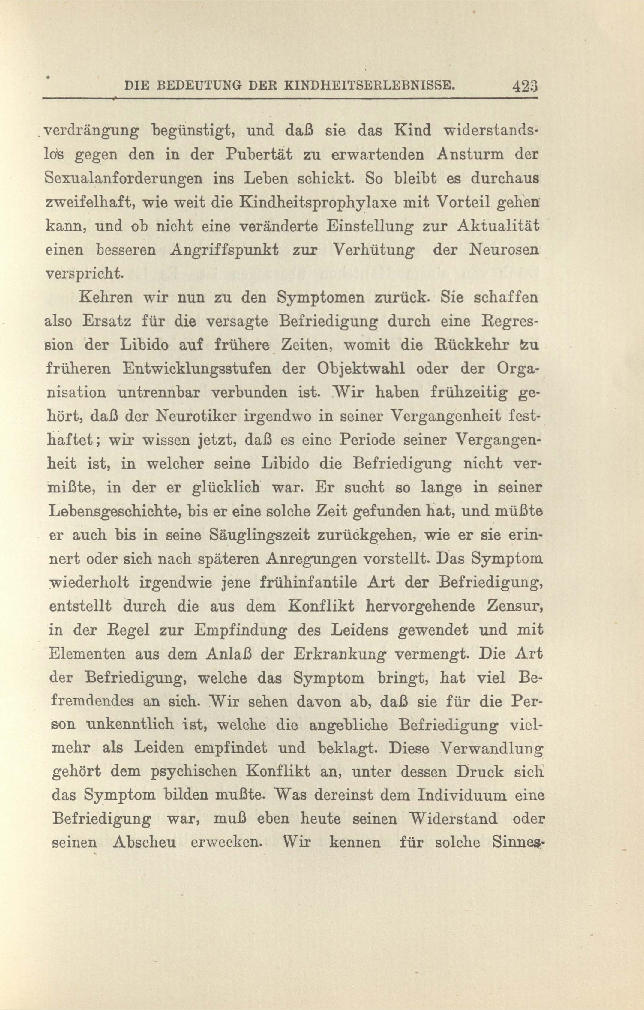 DIE BEDEUTUNG DER KINDHEITSERLEBNISSE. 423

verdrängung begünstigt, und daß sie das Kind widerstandslos gegen den in der Pubertät zu erwartenden Ansturm der Sexualanforderungen ins Leben schickt. So bleibt es durchaus zweifelhaft, wie weit die Kindheitsprophylaxe mit Vorteil gehen kann, und ob nicht eine veränderte Einstellung zur Aktualität einen besseren Angriffspunkt zur Verhütung der Neurosen verspricht.

Kehren wir nun zu den Symptomen zurück. Sie schaffen also Ersatz für die versagte Befriedigung durch eine Regression der Libido auf frühere Zeiten, womit die Rückkehr zu früheren Entwicklungsstufen der Objektwahl oder der Organisation untrennbar verbunden ist. Wir haben frühzeitig gehört, daß der Neurotiker irgendwo in seiner Vergangenheit festhaftet; wir wissen jetzt, daß es eine Periode seiner Vergangenheit ist, in welcher seine Libido die Befriedigung nicht vermißte, in der er glücklich war. Er sucht so lange in seiner Lebensgeschichte, bis er eine solche Zeit gefunden hat, und müßte er auch bis in seine Säuglingszeit zurückgehen, wie er sie erinnert oder sich nach späteren Anregungen vorstellt. Das Symptom wiederholt irgendwie jene frühinfantile Art der Befriedigung, entstellt durch die aus dem Konflikt hervorgehende Zensur, in der Regel zur Empfindung des Leidens gewendet und mit Elementen aus dem Anlaß der Erkrankung vermengt. Die Art der Befriedigung, welche das Symptom bringt, hat viel Befremdendes an sich. Wir sehen davon ab, daß sie für die Person unkenntlich ist, welche die angebliche Befriedigung vielmehr als Leiden empfindet und beklagt. Diese Verwandlung gehört dem psychischen Konflikt an, unter dessen Druck sich das Symptom bilden mußte. Was dereinst dem Individuum eine Befriedigung war, muß eben heute seinen Widerstand oder seinen Abscheu erwecken. Wir kennen für solche Sinnes-